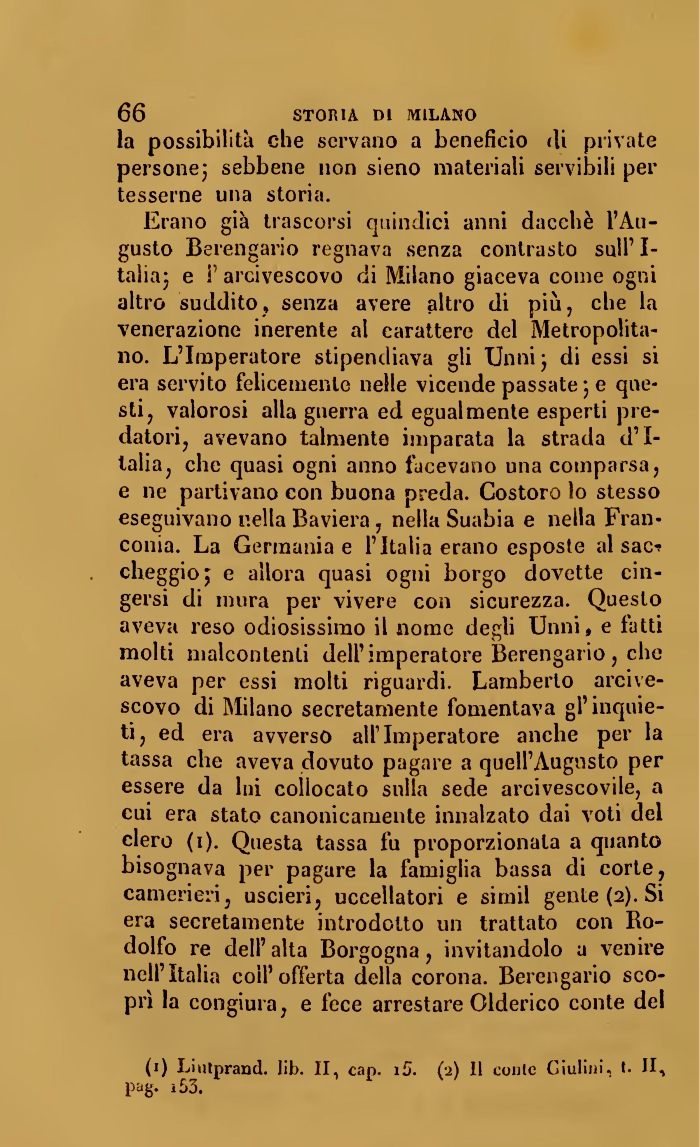 66 STORIA DI MILANO

la possibilità che servano a beneficio di private persone; sebbene non sieno materiali servibili per tesserne una storia.

Erano già trascorsi quindici anni dacchè l'Augusto Berengario regnava senza contrasto sull'Italia; e l'arcivescovo di Milano giaceva come ogni altro suddito, senza avere altro di più, che la venerazione inerente al carattere del Metropolitano. L'Imperatore stipendiava gli Unni; di essi si era servito felicemente nelle vicende passate; e questi, valorosi alla guerra ed egualmente esperti predatori, avevano talmente imparata la strada d'Italia, che quasi ogni anno facevano una comparsa, e ne partivano con buona preda. Costoro lo stesso eseguivano nella Baviera, nella Suabia e nella Franconia. La Germania e l'Italia erano esposte al saccheggio; e allora quasi ogni borgo dovette cingersi di mura per vivere con sicurezza. Questo aveva reso odiosissimo il nome degli Unni, e fatti molti malcontenti dell'imperatore Berengario, che aveva per essi molti riguardi. Lamberto arcivescovo di Milano secretamente fomentava gl'inquieti, ed era avverso all'Imperatore anche per la tassa che aveva dovuto pagare a quell'Augusto per essere da lui collocato sulla sede arcivescovile, a cui era stato canonicamente innalzato dai voti del clero (1). Questa tassa fu proporzionata a quanto bisognava per pagare la famiglia bassa di corte, camerieri, uscieri, uccellatori e simil gente (2). Si era secretamente introdotto un trattato con Rodolfo re dell'alta Borgogna, invitandolo a venire nell'Italia coll'offerta della corona. Berengario scoprì la congiura, e fece arrestare Olderico conte del

(1) Liutprand. lib. II, cap. 15. (2) Il conte Giulini, t. II, pag. 153.